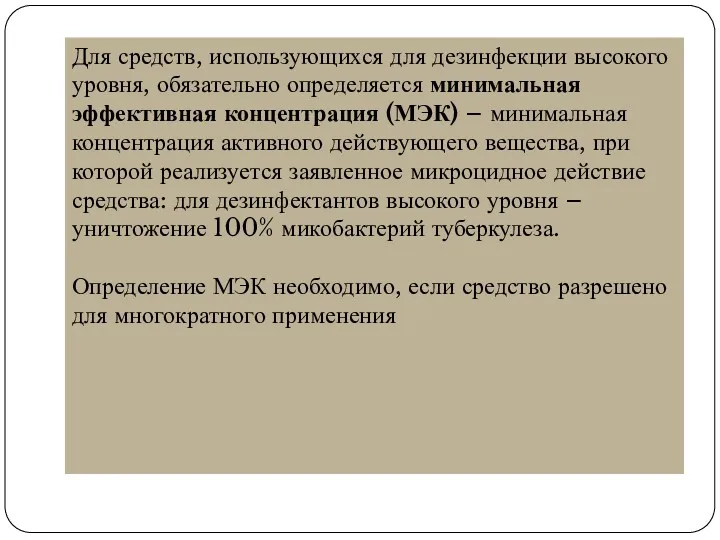 Для средств, использующихся для дезинфекции высокого уровня, обязательно определяется минимальная эффективная концентрация (МЭК) – минимальная концентрация активного действующего вещества, при которой реализуется заявленное микроцидное действие средства: для дезинфектантов высокого уровня – уничтожение 100% микобактерий туберкулеза.

Определение МЭК необходимо, если средство разрешено для многократного применения